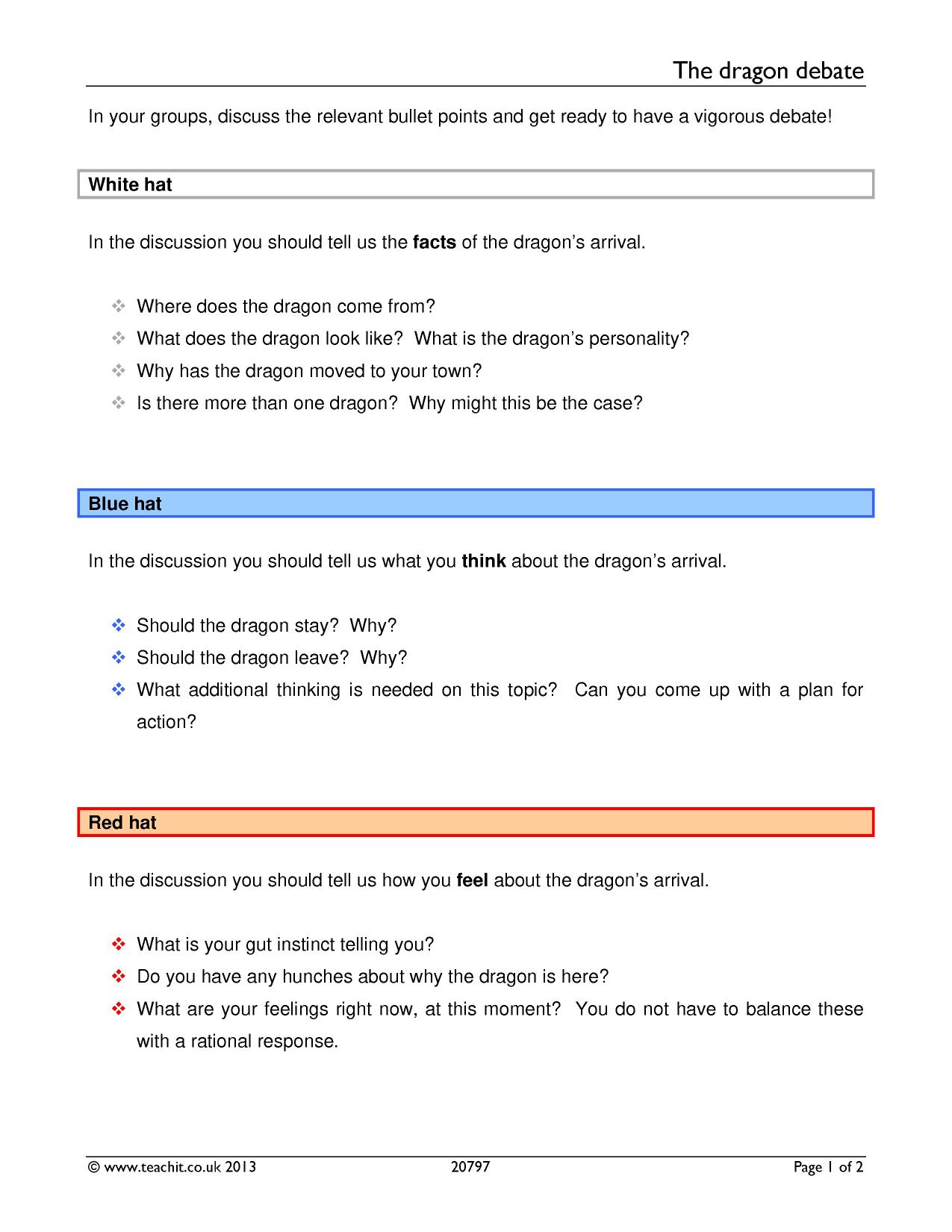 The dragon debate

In your groups, discuss the relevant bullet points and get ready to have a vigorous debate!

White hat

In the discussion you should tell us the facts of the dragon's arrival.

❖ Where does the dragon come from?
❖ What does the dragon look like? What is the dragon's personality?
❖ Why has the dragon moved to your town?
❖ Is there more than one dragon? Why might this be the case?

Blue hat

In the discussion you should tell us what you think about the dragon's arrival.

❖ Should the dragon stay? Why?
❖ Should the dragon leave? Why?
❖ What additional thinking is needed on this topic? Can you come up with a plan for action?

Red hat

In the discussion you should tell us how you feel about the dragon's arrival.

❖ What is your gut instinct telling you?
❖ Do you have any hunches about why the dragon is here?
❖ What are your feelings right now, at this moment? You do not have to balance these with a rational response.

© www.teachit.co.uk 2013 20797 Page 1 of 2